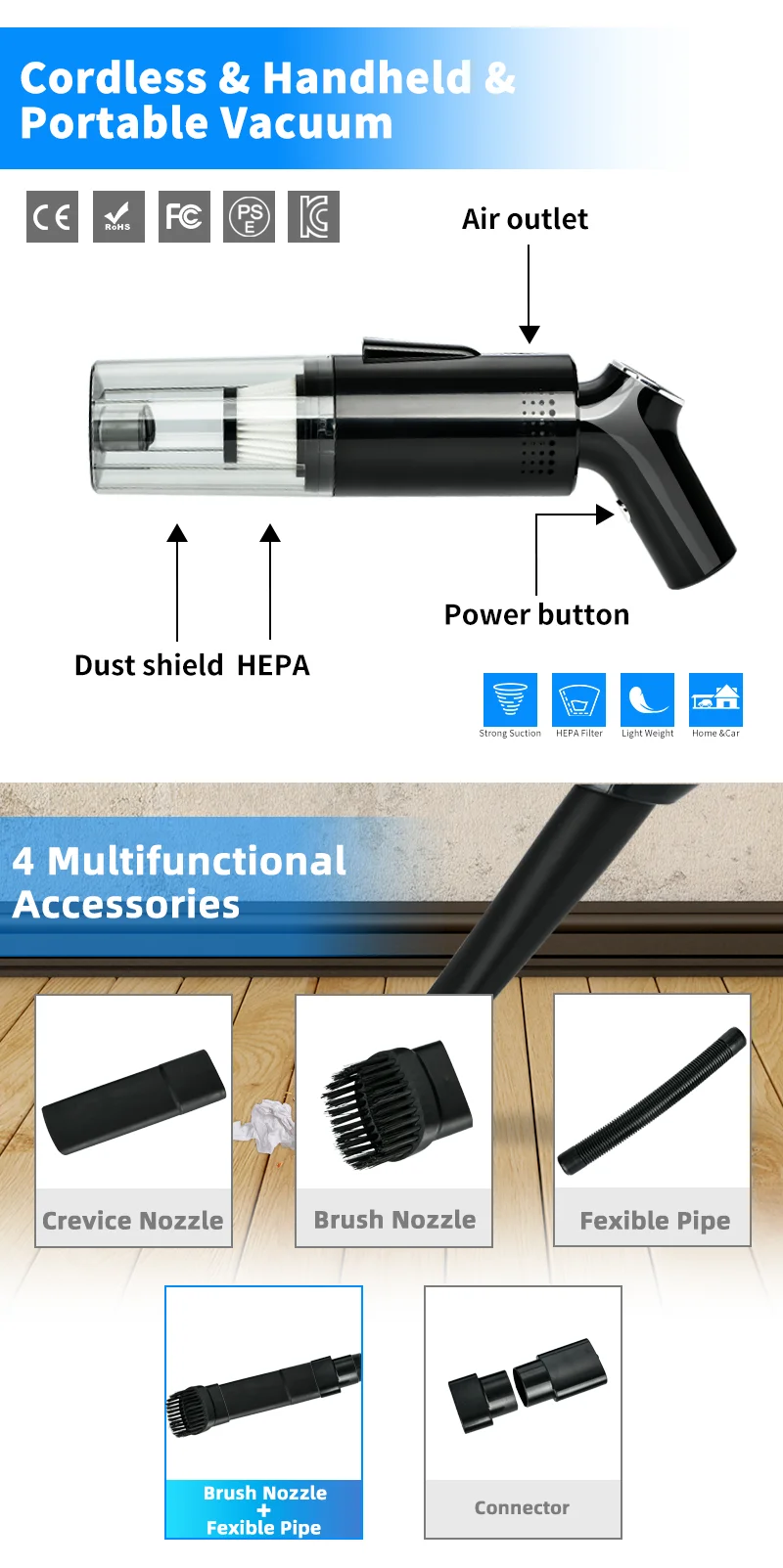 Cordless & Handheld & Portable Vacuum

CE RoHS FC PS E

Air outlet

Power button

Dust shield HEPA

Strong Suction HEPA Filter Light Weight Home &Car

4 Multifunctional Accessories

Crevice Nozzle

Brush Nozzle

Fexible Pipe

Brush Nozzle
+
Fexible Pipe

Connector